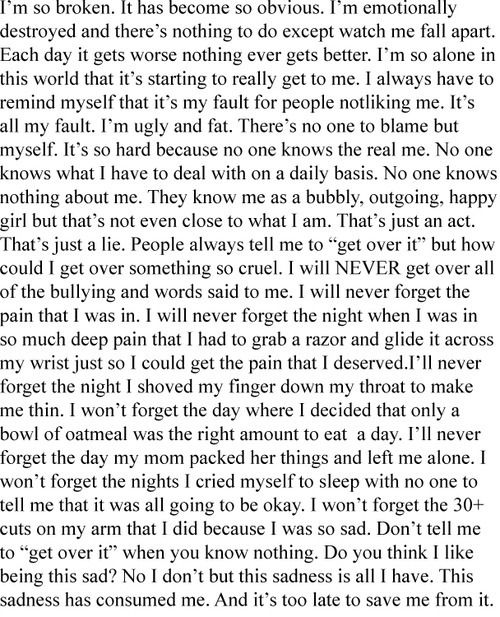 I'm so broken. It has become so obvious. I'm emotionally destroyed and there's nothing to do except watch me fall apart. Each day it gets worse nothing ever gets better. I'm so alone in this world that it's starting to really get to me. I always have to remind myself that it's my fault for people notliking me. It's all my fault. I'm ugly and fat. There's no one to blame but myself. It's so hard because no one knows the real me. No one knows what I have to deal with on a daily basis. No one knows nothing about me. They know me as a bubbly, outgoing, happy girl but that's not even close to what I am. That's just an act. That's just a lie. People always tell me to "get over it" but how could I get over something so cruel. I will NEVER get over all of the bullying and words said to me. I will never forget the pain that I was in. I will never forget the night when I was in so much deep pain that I had to grab a razor and glide it across my wrist just so I could get the pain that I deserved.I'll never forget the night I shoved my finger down my throat to make me thin. I won't forget the day where I decided that only a bowl of oatmeal was the right amount to eat  a day. I'll never forget the day my mom packed her things and left me alone. I won't forget the nights I cried myself to sleep with no one to tell me that it was all going to be okay. I won't forget the 30+ cuts on my arm that I did because I was so sad. Don't tell me to "get over it" when you know nothing. Do you think I like being this sad? No I don't but this sadness is all I have. This sadness has consumed me. And it's too late to save me from it.